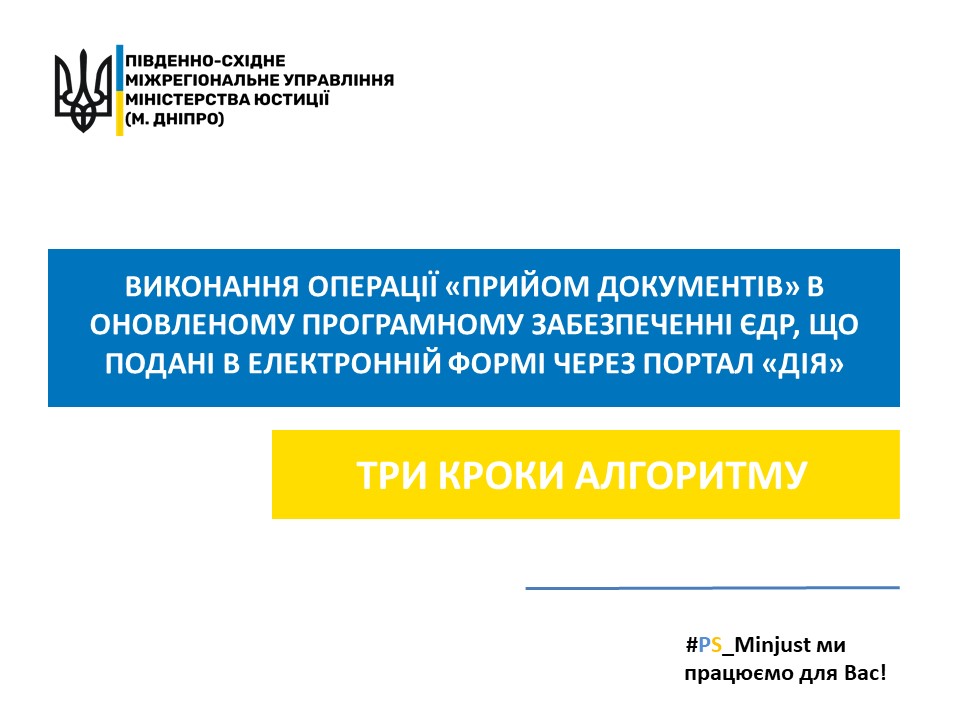 ПІВДЕННО-СХІДНЕ
МІЖРЕГІОНАЛЬНЕ УПРАВЛІННЯ
МІНІСТЕРСТВА ЮСТИЦІЇ
(М. ДНІПРО)

ВИКОНАННЯ ОПЕРАЦІЇ «ПРИЙОМ ДОКУМЕНТІВ» В ОНОВЛЕНОМУ ПРОГРАМНОМУ ЗАБЕЗПЕЧЕННІ ЄДР, ЩО ПОДАНІ В ЕЛЕКТРОННІЙ ФОРМІ ЧЕРЕЗ ПОРТАЛ «ДІЯ»

ТРИ КРОКИ АЛГОРИТМУ

#PS_Minjust ми
працюємо для Вас!